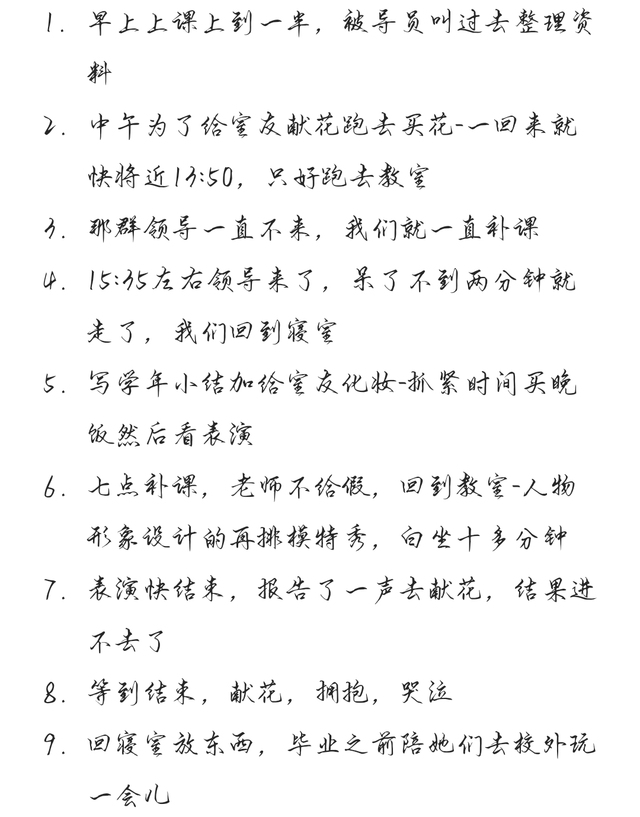 1. 早上上课上到一半，被导员叫过去整理资料

2. 中午为了给室友献花跑去买花-一回来就快将近13:50，只好跑去教室

3. 那群领导一直不来，我们就一直补课

4. 15:35左右领导来了，呆了不到两分钟就走了，我们回到寝室

5. 写学年小结加给室友化妆-抓紧时间买晚饭然后看表演

6. 七点补课，老师不给假，回到教室-人物形象设计的再排模特秀，白坐十多分钟

7. 表演快结束，报告了一声去献花，结果进不去了

8. 等到结束，献花，拥抱，哭泣

9. 回寝室放东西，毕业之前陪她们去校外玩一会儿